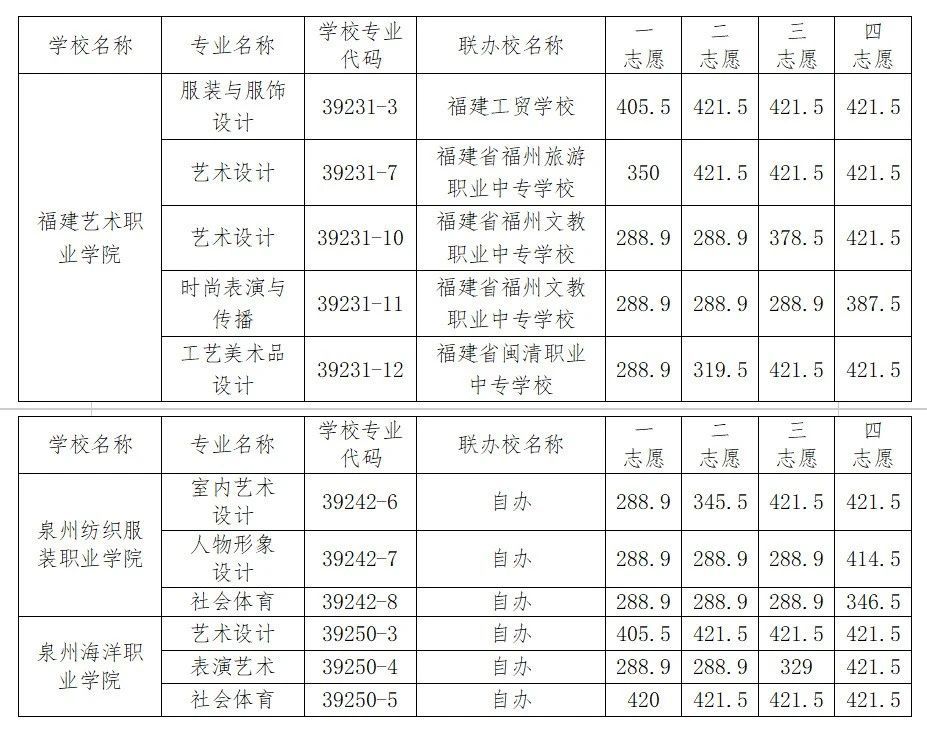 | 学校名称 | 专业名称 | 学校专业代码 | 联办校名称 | 一志愿 | 二志愿 | 三志愿 | 四志愿 |
|---|---|---|---|---|---|---|---|
| 福建艺术职业学院 | 服装与服饰设计 | 39231-3 | 福建工贸学校 | 405.5 | 421.5 | 421.5 | 421.5 |
| | 艺术设计 | 39231-7 | 福建省福州旅游职业中专学校 | 350 | 421.5 | 421.5 | 421.5 |
| | 艺术设计 | 39231-10 | 福建省福州文教职业中专学校 | 288.9 | 288.9 | 378.5 | 421.5 |
| | 时尚表演与传播 | 39231-11 | 福建省福州文教职业中专学校 | 288.9 | 288.9 | 288.9 | 387.5 |
| | 工艺美术品设计 | 39231-12 | 福建省闽清职业中专学校 | 288.9 | 319.5 | 421.5 | 421.5 |

| 学校名称 | 专业名称 | 学校专业代码 | 联办校名称 | 一志愿 | 二志愿 | 三志愿 | 四志愿 |
|---|---|---|---|---|---|---|---|
| 泉州纺织服装职业学院 | 室内艺术设计 | 39242-6 | 自办 | 288.9 | 345.5 | 421.5 | 421.5 |
| | 人物形象设计 | 39242-7 | 自办 | 288.9 | 288.9 | 288.9 | 414.5 |
| | 社会体育 | 39242-8 | 自办 | 288.9 | 288.9 | 288.9 | 346.5 |
| 泉州海洋职业学院 | 艺术设计 | 39250-3 | 自办 | 405.5 | 421.5 | 421.5 | 421.5 |
| | 表演艺术 | 39250-4 | 自办 | 288.9 | 288.9 | 329 | 421.5 |
| | 社会体育 | 39250-5 | 自办 | 420 | 421.5 | 421.5 | 421.5 |